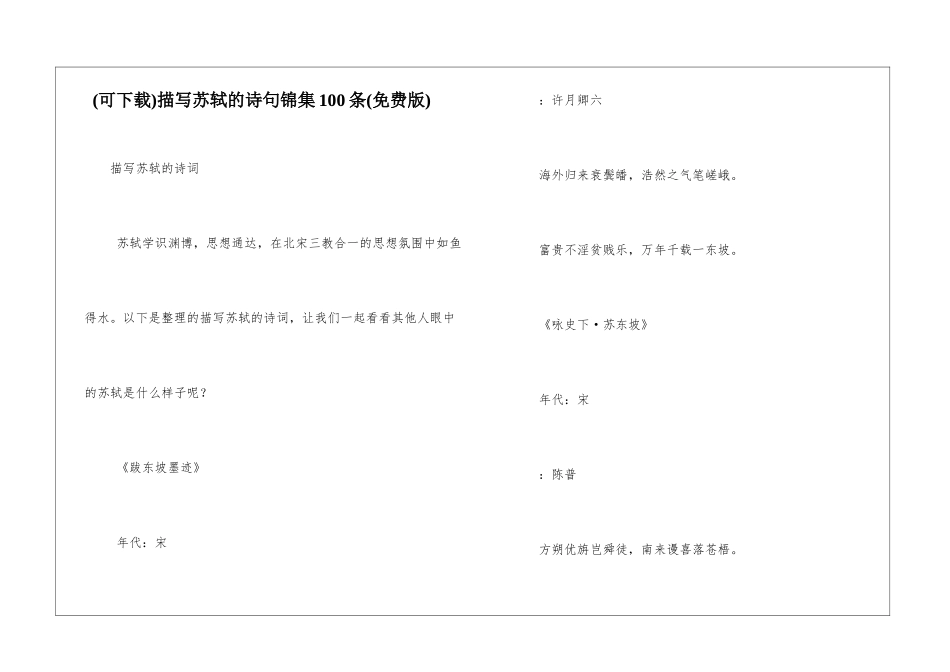 (可下载)描写苏轼的诗句锦集100条(免费版)

描写苏轼的诗词

苏轼学识渊博，思想通达，在北宋三教合一的思想氛围中如鱼得水。以下是整理的描写苏轼的诗词，让我们一起看看其他人眼中的苏轼是什么样子呢？

《跋东坡墨迹》

年代：宋

：许月卿六

海外归来衰鬓皤，浩然之气笔嵯峨。

富贵不淫贫贱乐，万年千载一东坡。

《咏史下·苏东坡》

年代：宋

：陈普

方朔优旃岂舜徒，南来谩喜落苍梧。